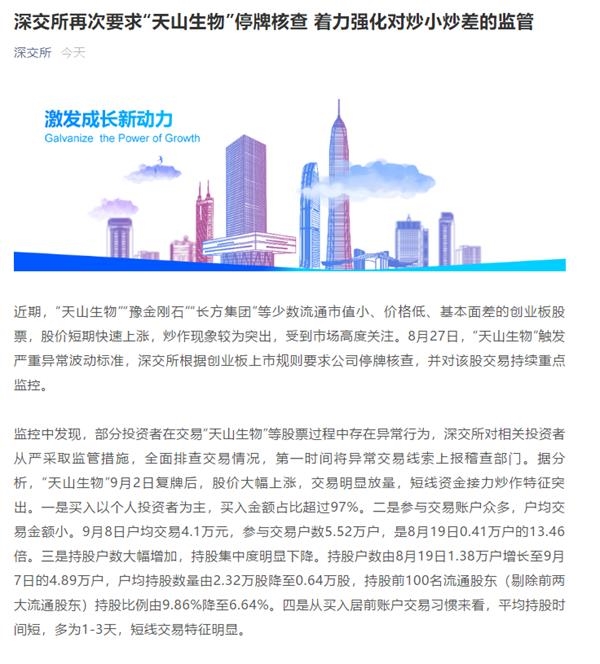 深交所再次要求“天山生物”停牌核查 着力强化对炒小炒差的监管

深交所 今天

激发成长新动力
Galvanize the Power of Growth

近期，“天山生物”“豫金刚石”“长方集团”等少数流通市值小、价格低、基本面差的创业板股票，股价短期快速上涨，炒作现象较为突出，受到市场高度关注。8月27日，“天山生物”触发严重异常波动标准，深交所根据创业板上市规则要求公司停牌核查，并对该股交易持续重点监控。

监控中发现，部分投资者在交易“天山生物”等股票过程中存在异常行为，深交所对相关投资者从严采取监管措施，全面排查交易情况，第一时间将异常交易线索上报稽查部门。据分析，“天山生物”9月2日复牌后，股价大幅上涨，交易明显放量，短线资金接力炒作特征突出。一是买入以个人投资者为主，买入金额占比超过97%。二是参与交易账户众多，户均交易金额小。9月8日户均交易4.1万元，参与交易户数5.52万户，是8月19日0.41万户的13.46倍。三是持股户数大幅增加，持股集中度明显下降。持股户数由8月19日1.38万户增长至9月7日的4.89万户，户均持股数量由2.32万股降至0.64万股，持股前100名流通股东（剔除前两大流通股东）持股比例由9.86%降至6.64%。四是从买入居前账户交易习惯来看，平均持股时间短，多为1-3天，短线交易特征明显。